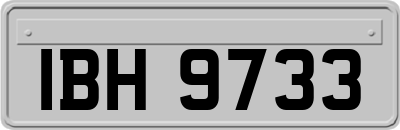 IBH 9733